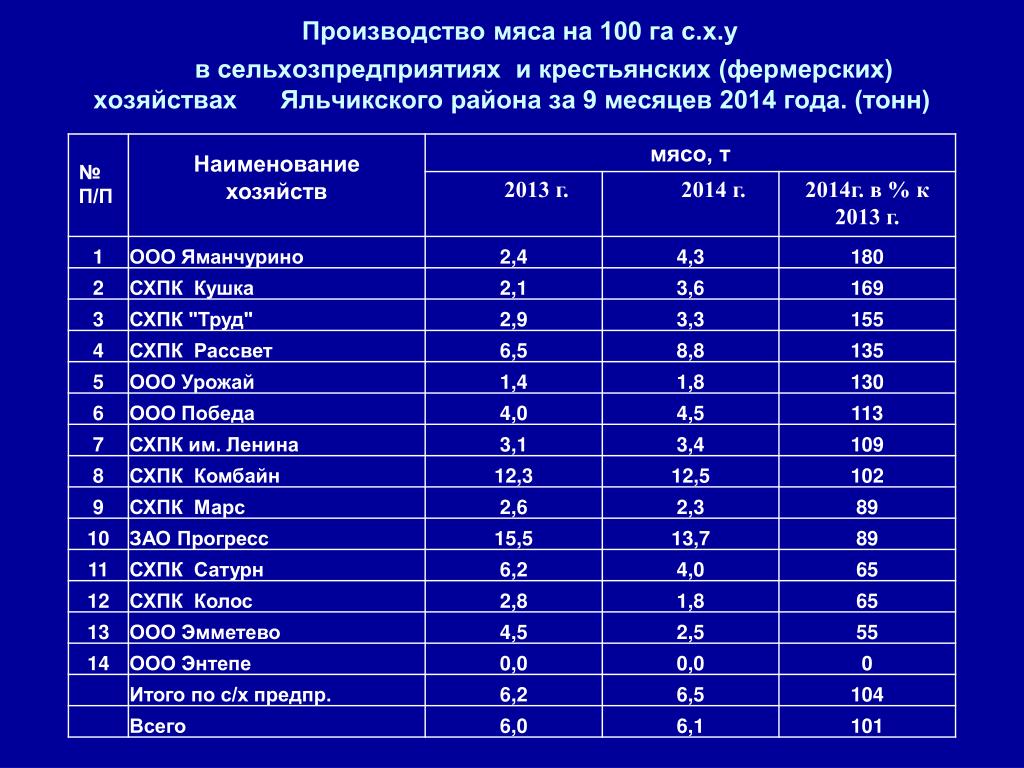 Производство мяса на 100 га с.х.у

в сельхозпредприятиях и крестьянских (фермерских) хозяйствах Яльчикского района за 9 месяцев 2014 года. (тонн)

| № П/П | Наименование хозяйств | мясо, т | | |
|---|---|---|---|---|
| | | 2013 г. | 2014 г. | 2014г. в % к 2013 г. |
| 1 | ООО Яманчурино | 2,4 | 4,3 | 180 |
| 2 | СХПК Кушка | 2,1 | 3,6 | 169 |
| 3 | СХПК "Труд" | 2,9 | 3,3 | 155 |
| 4 | СХПК Рассвет | 6,5 | 8,8 | 135 |
| 5 | ООО Урожай | 1,4 | 1,8 | 130 |
| 6 | ООО Победа | 4,0 | 4,5 | 113 |
| 7 | СХПК им. Ленина | 3,1 | 3,4 | 109 |
| 8 | СХПК Комбайн | 12,3 | 12,5 | 102 |
| 9 | СХПК Марс | 2,6 | 2,3 | 89 |
| 10 | ЗАО Прогресс | 15,5 | 13,7 | 89 |
| 11 | СХПК Сатурн | 6,2 | 4,0 | 65 |
| 12 | СХПК Колос | 2,8 | 1,8 | 65 |
| 13 | ООО Эмметево | 4,5 | 2,5 | 55 |
| 14 | ООО Энтепе | 0,0 | 0,0 | 0 |
| | Итого по с/х предпр. | 6,2 | 6,5 | 104 |
| | Всего | 6,0 | 6,1 | 101 |